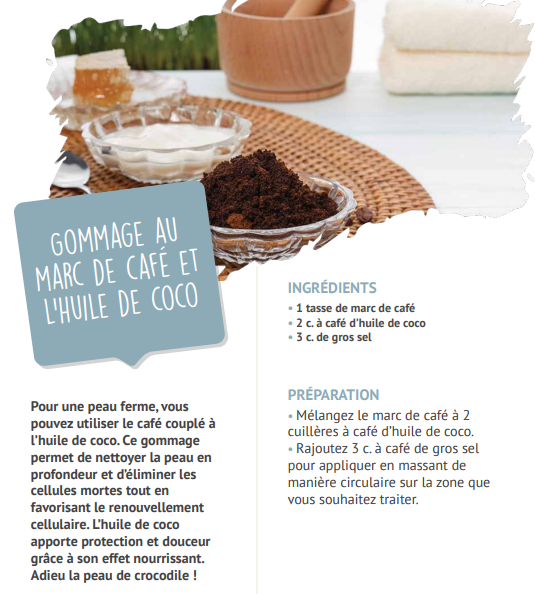 GOMMAGE AU MARC DE CAFÉ ET L'HUILE DE COCO

Pour une peau ferme, vous pouvez utiliser le café couplé à l'huile de coco. Ce gommage permet de nettoyer la peau en profondeur et d'éliminer les cellules mortes tout en favorisant le renouvellement cellulaire. L'huile de coco apporte protection et douceur grâce à son effet nourrissant. Adieu la peau de crocodile !

INGRÉDIENTS
• 1 tasse de marc de café
• 2 c. à café d'huile de coco
• 3 c. de gros sel

PRÉPARATION
• Mélangez le marc de café à 2 cuillères à café d'huile de coco.
• Rajoutez 3 c. à café de gros sel pour appliquer en massant de manière circulaire sur la zone que vous souhaitez traiter.